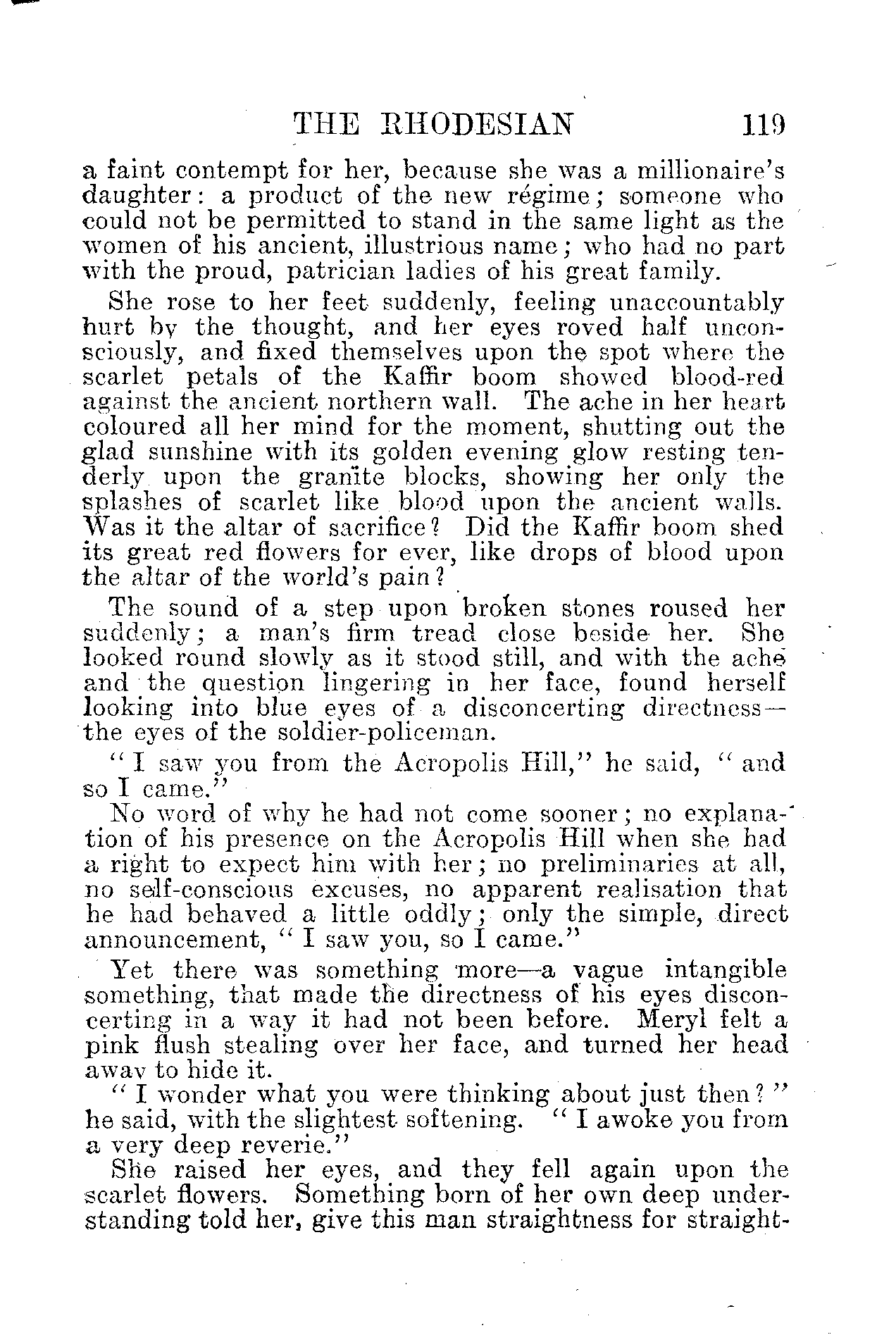 THE RHODESIAN 119

a faint contempt for her, because she was a millionaire's daughter: a product of the new régime; someone who could not be permitted to stand in the same light as the women of his ancient, illustrious name; who had no part with the proud, patrician ladies of his great family.

She rose to her feet suddenly, feeling unaccountably hurt by the thought, and her eyes roved half unconsciously, and fixed themselves upon the spot where the scarlet petals of the Kaffir boom showed blood-red against the ancient northern wall. The ache in her heart coloured all her mind for the moment, shutting out the glad sunshine with its golden evening glow resting tenderly upon the granite blocks, showing her only the splashes of scarlet like blood upon the ancient walls. Was it the altar of sacrifice? Did the Kaffir boom shed its great red flowers for ever, like drops of blood upon the altar of the world's pain?

The sound of a step upon broken stones roused her suddenly; a man's firm tread close beside her. She looked round slowly as it stood still, and with the ache and the question lingering in her face, found herself looking into blue eyes of a disconcerting directness—the eyes of the soldier-policeman.

"I saw you from the Acropolis Hill," he said, "and so I came."

No word of why he had not come sooner; no explanation of his presence on the Acropolis Hill when she had a right to expect him with her; no preliminaries at all, no self-conscious excuses, no apparent realisation that he had behaved a little oddly; only the simple, direct announcement, "I saw you, so I came."

Yet there was something more—a vague intangible something, that made the directness of his eyes disconcerting in a way it had not been before. Meryl felt a pink flush stealing over her face, and turned her head away to hide it.

"I wonder what you were thinking about just then?" he said, with the slightest softening. "I awoke you from a very deep reverie."

She raised her eyes, and they fell again upon the scarlet flowers. Something born of her own deep understanding told her, give this man straightness for straight-